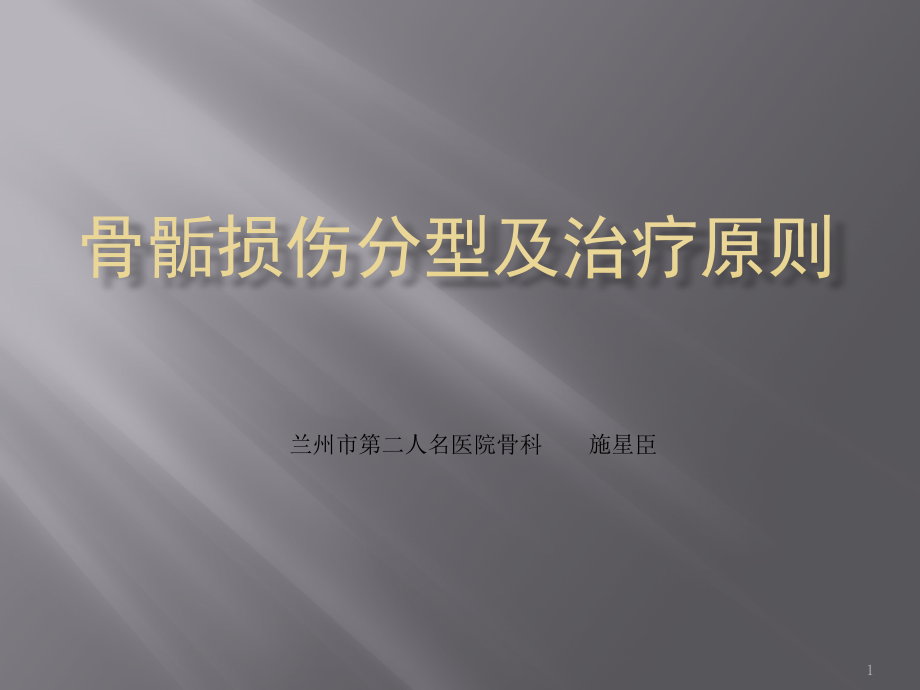 骨骺损伤分型及治疗原则

兰州市第二人名医院骨科　　施星臣

1